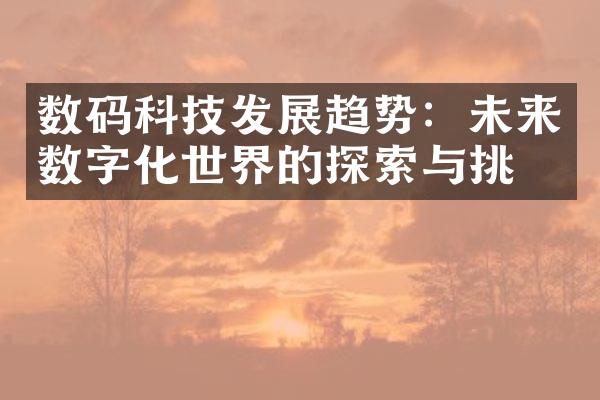 数码科技发展趋势：未来数字化世界的探索与挑